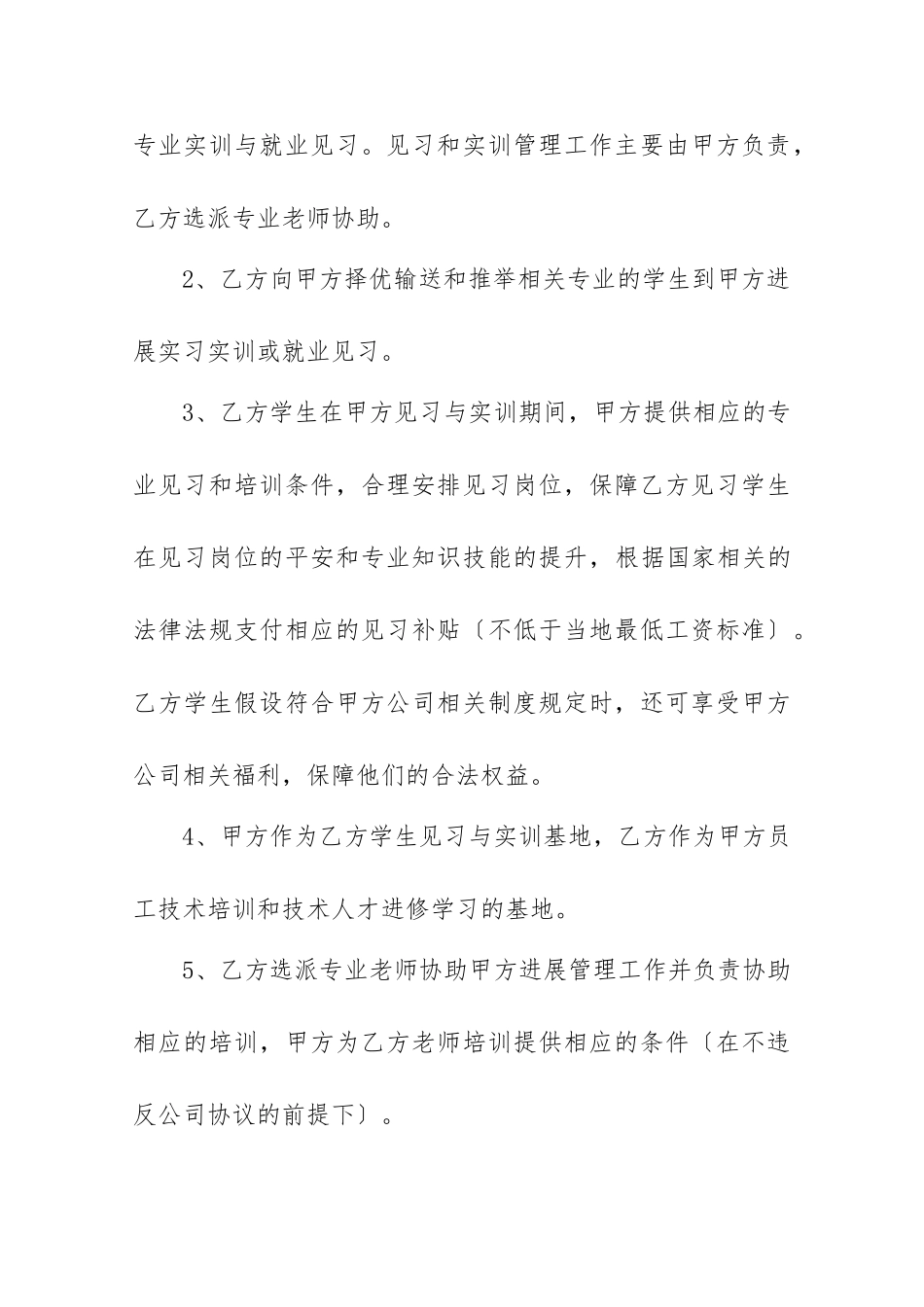 专业实训与就业见习。见习和实训管理工作主要由甲方负责，乙方选派专业老师协助。

2、乙方向甲方择优输送和推举相关专业的学生到甲方进展实习实训或就业见习。

3、乙方学生在甲方见习与实训期间，甲方提供相应的专业见习和培训条件，合理安排见习岗位，保障乙方见习学生在见习岗位的平安和专业知识技能的提升，根据国家相关的法律法规支付相应的见习补贴〔不低于当地最低工资标准〕。乙方学生假设符合甲方公司相关制度规定时，还可享受甲方公司相关福利，保障他们的合法权益。

4、甲方作为乙方学生见习与实训基地，乙方作为甲方员工技术培训和技术人才进修学习的基地。

5、乙方选派专业老师协助甲方进展管理工作并负责协助相应的培训，甲方为乙方老师培训提供相应的条件〔在不违反公司协议的前提下〕。